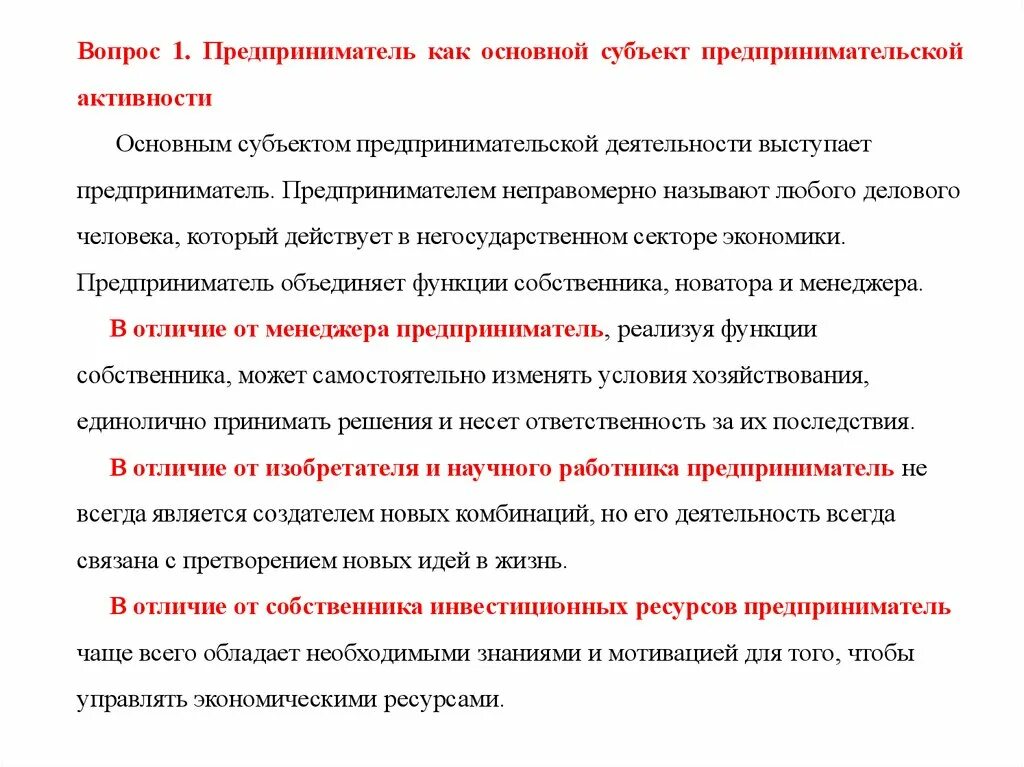 Вопрос 1. Предприниматель как основной субъект предпринимательской активности

Основным субъектом предпринимательской деятельности выступает предприниматель. Предпринимателем неправомерно называют любого делового человека, который действует в негосударственном секторе экономики. Предприниматель объединяет функции собственника, новатора и менеджера.

В отличие от менеджера предприниматель, реализуя функции собственника, может самостоятельно изменять условия хозяйствования, единолично принимать решения и несет ответственность за их последствия.

В отличие от изобретателя и научного работника предприниматель не всегда является создателем новых комбинаций, но его деятельность всегда связана с претворением новых идей в жизнь.

В отличие от собственника инвестиционных ресурсов предприниматель чаще всего обладает необходимыми знаниями и мотивацией для того, чтобы управлять экономическими ресурсами.